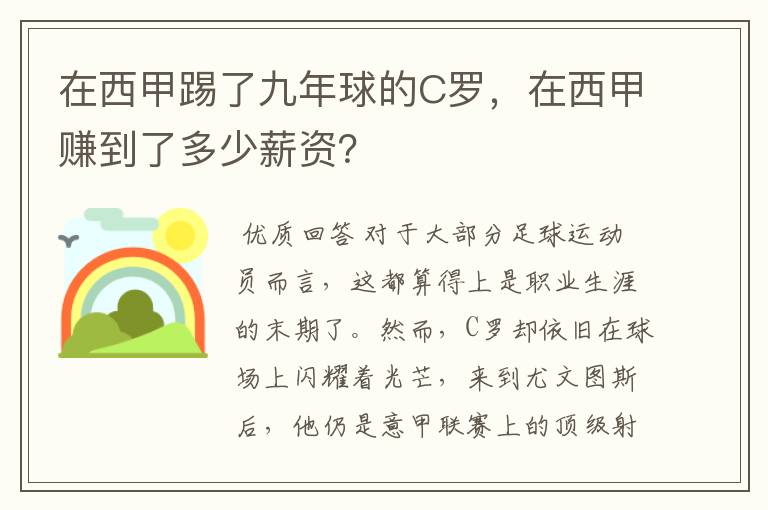 在西甲踢了九年球的C罗，在西甲赚到了多少薪资?

优质回答 对于大部分足球运动员而言，这都算得上是职业生涯的末期了。然而，C罗却依旧在球场上闪耀着光芒，来到尤文图斯后，他仍是意甲联赛上的顶级射